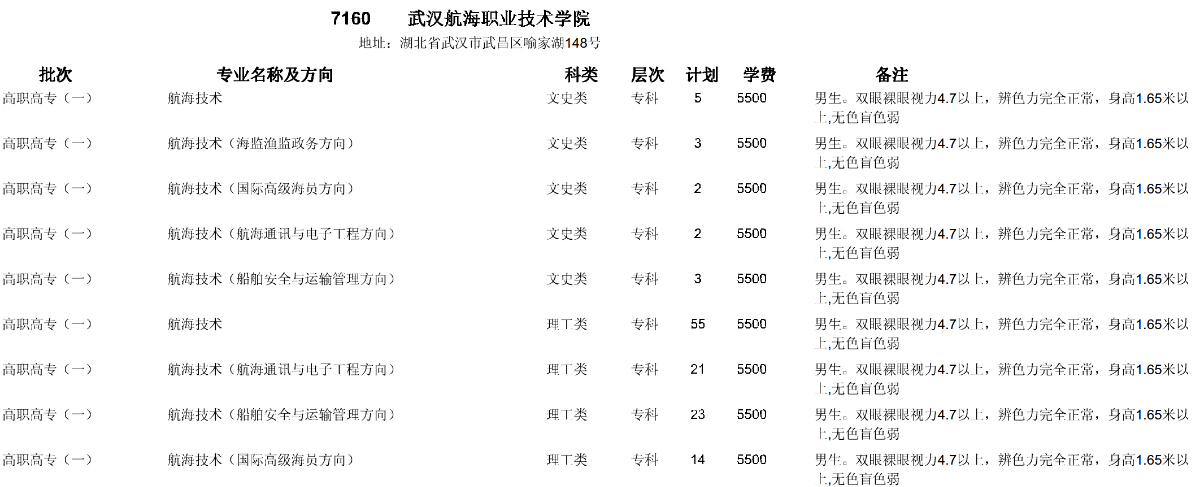 7160 武汉航海职业技术学院

地址：湖北省武汉市武昌区喻家湖148号

| 批次 | 专业名称及方向 | 科类 | 层次 | 计划 | 学费 | 备注 |
|---|---|---|---|---|---|---|
| 高职高专（一） | 航海技术 | 文史类 | 专科 | 5 | 5500 | 男生。双眼裸眼视力4.7以上，辨色力完全正常，身高1.65米以上,无色盲色弱 |
| 高职高专（一） | 航海技术（海监渔监政务方向） | 文史类 | 专科 | 3 | 5500 | 男生。双眼裸眼视力4.7以上，辨色力完全正常，身高1.65米以上,无色盲色弱 |
| 高职高专（一） | 航海技术（国际高级海员方向） | 文史类 | 专科 | 2 | 5500 | 男生。双眼裸眼视力4.7以上，辨色力完全正常，身高1.65米以上,无色盲色弱 |
| 高职高专（一） | 航海技术（航海通讯与电子工程方向） | 文史类 | 专科 | 2 | 5500 | 男生。双眼裸眼视力4.7以上，辨色力完全正常，身高1.65米以上,无色盲色弱 |
| 高职高专（一） | 航海技术（船舶安全与运输管理方向） | 文史类 | 专科 | 3 | 5500 | 男生。双眼裸眼视力4.7以上，辨色力完全正常，身高1.65米以上,无色盲色弱 |
| 高职高专（一） | 航海技术 | 理工类 | 专科 | 55 | 5500 | 男生。双眼裸眼视力4.7以上，辨色力完全正常，身高1.65米以上,无色盲色弱 |
| 高职高专（一） | 航海技术（航海通讯与电子工程方向） | 理工类 | 专科 | 21 | 5500 | 男生。双眼裸眼视力4.7以上，辨色力完全正常，身高1.65米以上,无色盲色弱 |
| 高职高专（一） | 航海技术（船舶安全与运输管理方向） | 理工类 | 专科 | 23 | 5500 | 男生。双眼裸眼视力4.7以上，辨色力完全正常，身高1.65米以上,无色盲色弱 |
| 高职高专（一） | 航海技术（国际高级海员方向） | 理工类 | 专科 | 14 | 5500 | 男生。双眼裸眼视力4.7以上，辨色力完全正常，身高1.65米以上,无色盲色弱 |